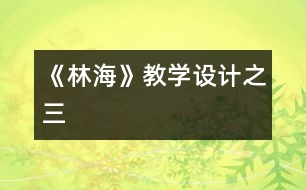 《林海》教学设计之三